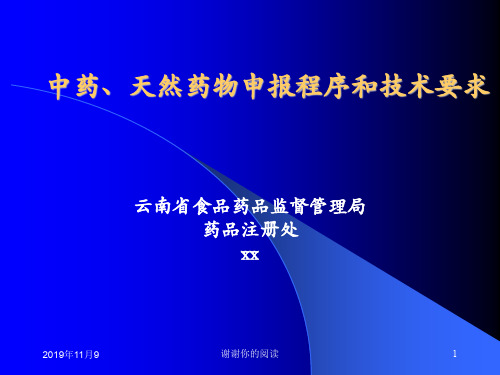 中药、天然药物申报程序和技术要求

云南省食品药品监督管理局
药品注册处
xx

2019年11月9

谢谢你的阅读

1